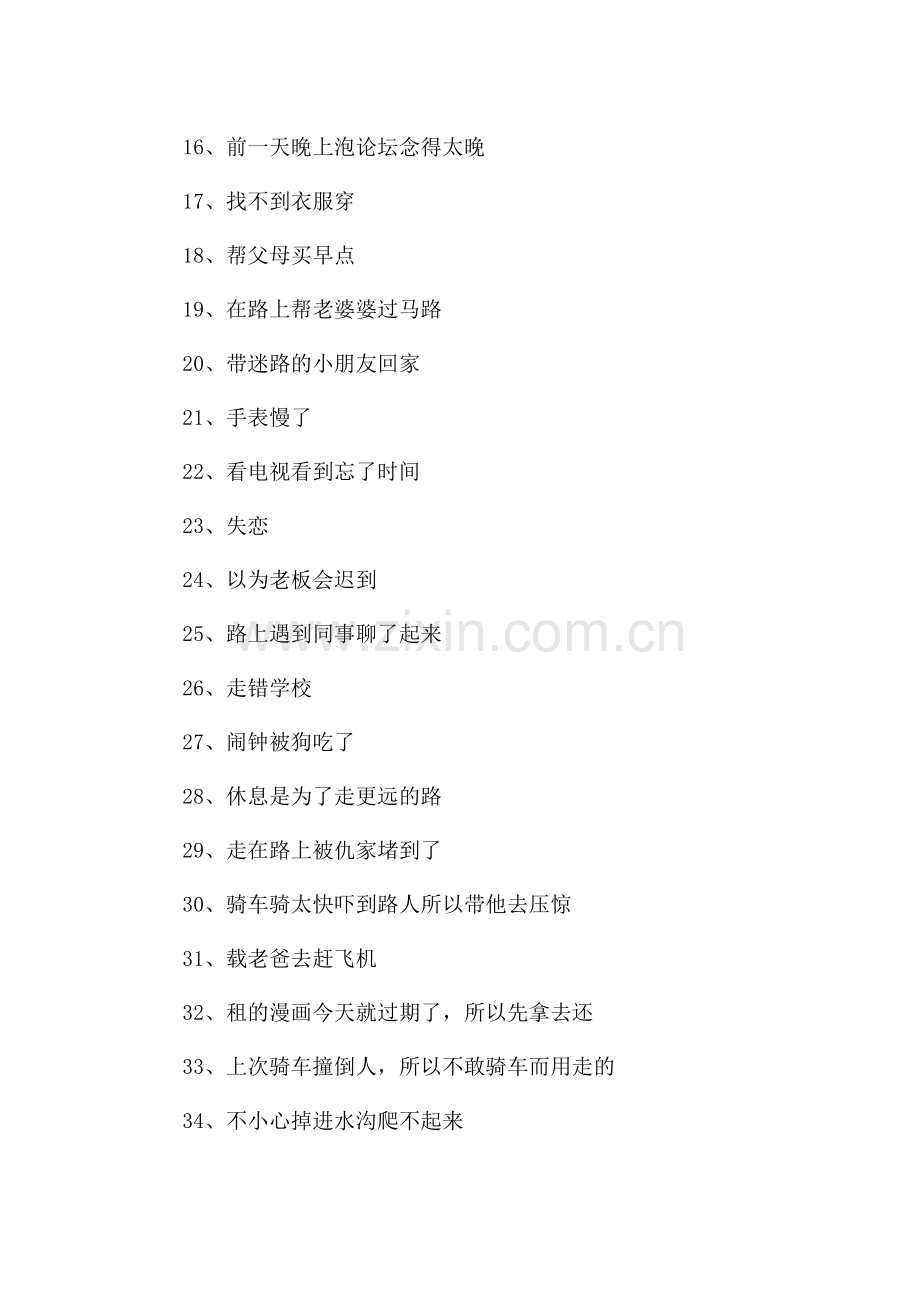 16、前一天晚上泡论坛念得太晚

17、找不到衣服穿

18、帮父母买早点

19、在路上帮老婆婆过马路

20、带迷路的小朋友回家

21、手表慢了

22、看电视看到忘了时间

23、失恋

24、以为老板会迟到

25、路上遇到同事聊了起来

26、走错学校

27、闹钟被狗吃了

28、休息是为了走更远的路

29、走在路上被仇家堵到了

30、骑车骑太快吓到路人所以带他去压惊

31、载老爸去赶飞机

32、租的漫画今天就过期了，所以先拿去还

33、上次骑车撞倒人，所以不敢骑车而用走的

34、不小心掉进水沟爬不起来

www.zixin.com.cn